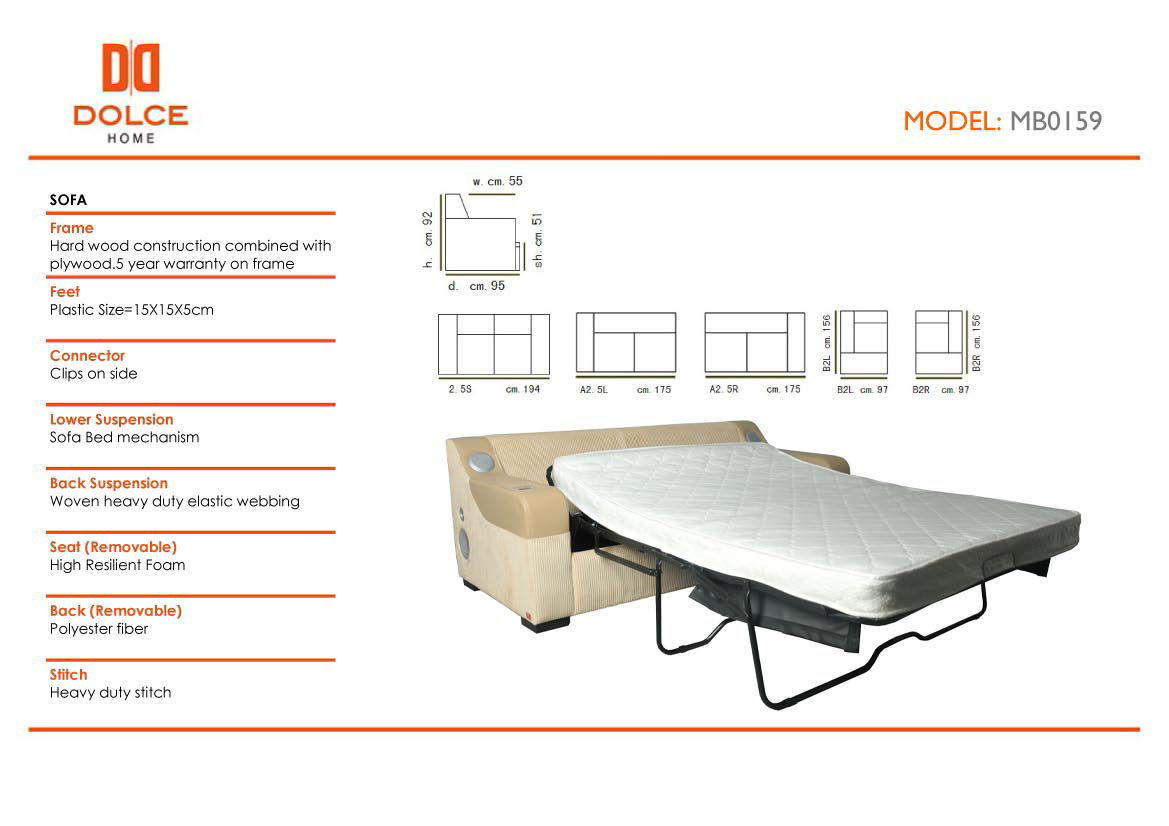 DOLCE
HOME

MODEL: MB0159

SOFA

Frame
Hard wood construction combined with plywood.5 year warranty on frame

Feet
Plastic Size=15X15X5cm

Connector
Clips on side

Lower Suspension
Sofa Bed mechanism

Back Suspension
Woven heavy duty elastic webbing

Seat (Removable)
High Resilient Foam

Back (Removable)
Polyester fiber

Stitch
Heavy duty stitch

w. cm. 55
h. cm. 92
sh. cm. 51
d. cm. 95

2. 5S cm. 194
A2. 5L cm. 175
A2. 5R cm. 175
B2L cm. 156
B2L cm. 97
B2R cm. 156
B2R cm. 97